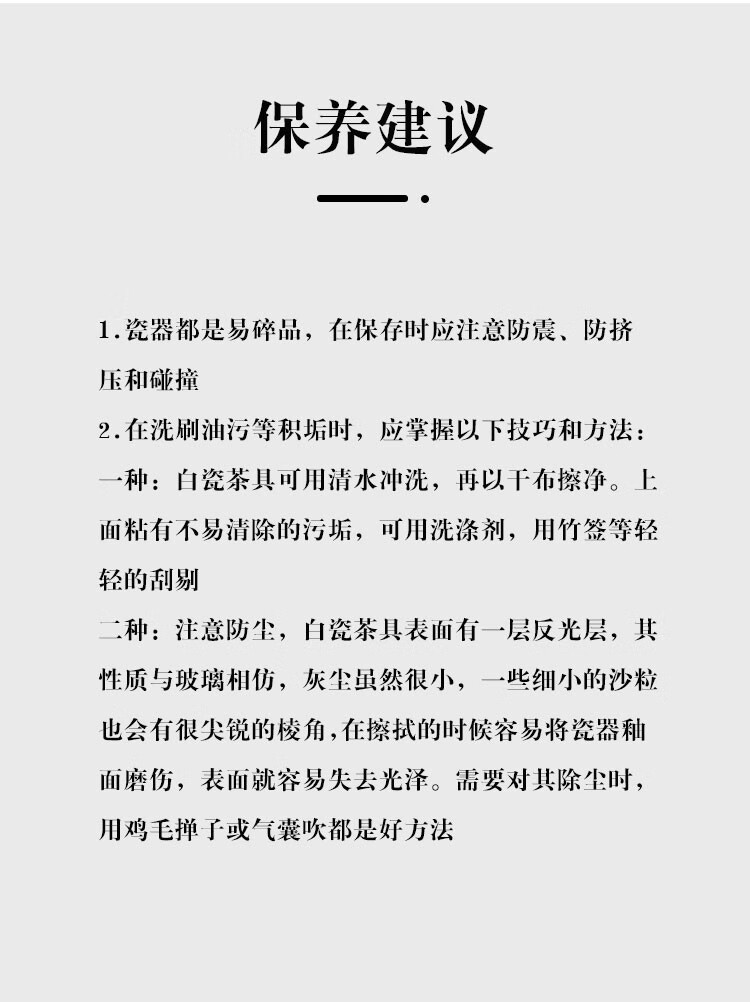 保养建议

1.瓷器都是易碎品，在保存时应注意防震、防挤压和碰撞

2.在洗刷油污等积垢时，应掌握以下技巧和方法：

一种：白瓷茶具可用清水冲洗，再以干布擦净。上面粘有不易清除的污垢，可用洗涤剂，用竹签等轻轻的刮剔

二种：注意防尘，白瓷茶具表面有一层反光层，其性质与玻璃相仿，灰尘虽然很小，一些细小的沙粒也会有很尖锐的棱角,在擦拭的时候容易将瓷器釉面磨伤，表面就容易失去光泽。需要对其除尘时，用鸡毛掸子或气囊吹都是好方法